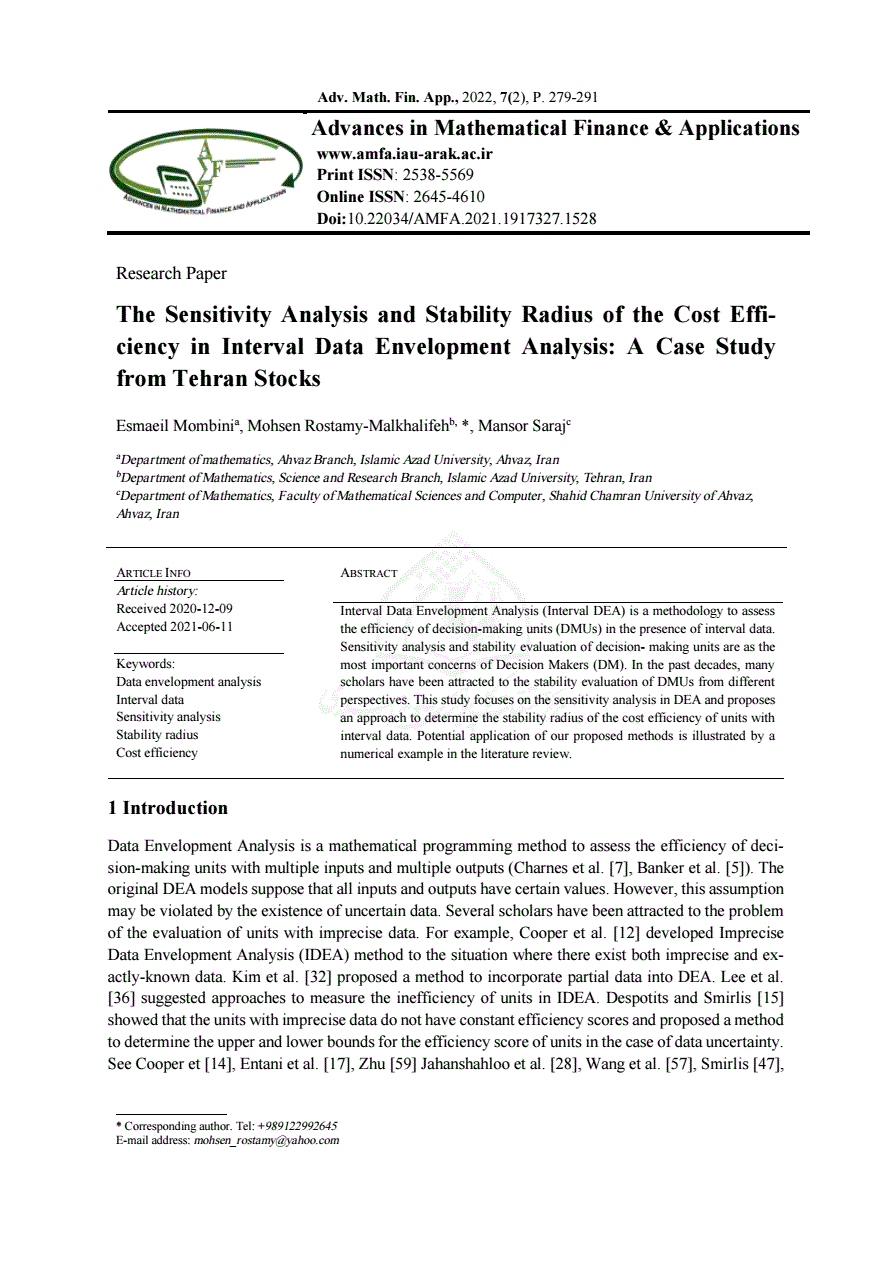 Adv. Math. Fin. App., 2022, 7(2), P. 279-291

ADVANCES IN MATHEMATICAL FINANCE AND APPLICATIONS

Advances in Mathematical Finance & Applications
www.amfa.iau-arak.ac.ir
Print ISSN: 2538-5569
Online ISSN: 2645-4610
Doi:10.22034/AMFA.2021.1917327.1528

Research Paper

The Sensitivity Analysis and Stability Radius of the Cost Efficiency in Interval Data Envelopment Analysis: A Case Study from Tehran Stocks

Esmaeil Mombini$^a$, Mohsen Rostamy-Malkhalifeh$^{b,}$ *, Mansor Saraj$^c$

$^a$Department of mathematics, Ahvaz Branch, Islamic Azad University, Ahvaz, Iran
$^b$Department of Mathematics, Science and Research Branch, Islamic Azad University, Tehran, Iran
$^c$Department of Mathematics, Faculty of Mathematical Sciences and Computer, Shahid Chamran University of Ahvaz, Ahvaz, Iran

ARTICLE INFO
Article history:
Received 2020-12-09
Accepted 2021-06-11

Keywords:
Data envelopment analysis
Interval data
Sensitivity analysis
Stability radius
Cost efficiency

ABSTRACT

Interval Data Envelopment Analysis (Interval DEA) is a methodology to assess the efficiency of decision-making units (DMUs) in the presence of interval data. Sensitivity analysis and stability evaluation of decision- making units are as the most important concerns of Decision Makers (DM). In the past decades, many scholars have been attracted to the stability evaluation of DMUs from different perspectives. This study focuses on the sensitivity analysis in DEA and proposes an approach to determine the stability radius of the cost efficiency of units with interval data. Potential application of our proposed methods is illustrated by a numerical example in the literature review.

1 Introduction

Data Envelopment Analysis is a mathematical programming method to assess the efficiency of decision-making units with multiple inputs and multiple outputs (Charnes et al. [7], Banker et al. [5]). The original DEA models suppose that all inputs and outputs have certain values. However, this assumption may be violated by the existence of uncertain data. Several scholars have been attracted to the problem of the evaluation of units with imprecise data. For example, Cooper et al. [12] developed Imprecise Data Envelopment Analysis (IDEA) method to the situation where there exist both imprecise and exactly-known data. Kim et al. [32] proposed a method to incorporate partial data into DEA. Lee et al. [36] suggested approaches to measure the inefficiency of units in IDEA. Despotits and Smirlis [15] showed that the units with imprecise data do not have constant efficiency scores and proposed a method to determine the upper and lower bounds for the efficiency score of units in the case of data uncertainty. See Cooper et [14], Entani et al. [17], Zhu [59] Jahanshahloo et al. [28], Wang et al. [57], Smirlis [47],

* Corresponding author. Tel: +989122992645
E-mail address: mohsen_rostamy@yahoo.com